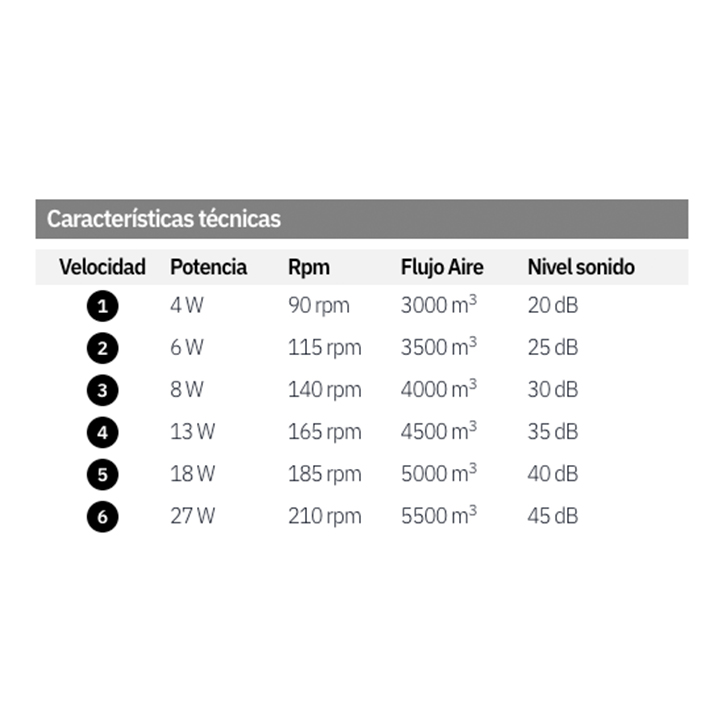 Características técnicas

| Velocidad | Potencia | Rpm | Flujo Aire | Nivel sonido |
|---|---|---|---|---|
| 1 | 4 W | 90 rpm | 3000 $m^3$ | 20 dB |
| 2 | 6 W | 115 rpm | 3500 $m^3$ | 25 dB |
| 3 | 8 W | 140 rpm | 4000 $m^3$ | 30 dB |
| 4 | 13 W | 165 rpm | 4500 $m^3$ | 35 dB |
| 5 | 18 W | 185 rpm | 5000 $m^3$ | 40 dB |
| 6 | 27 W | 210 rpm | 5500 $m^3$ | 45 dB |